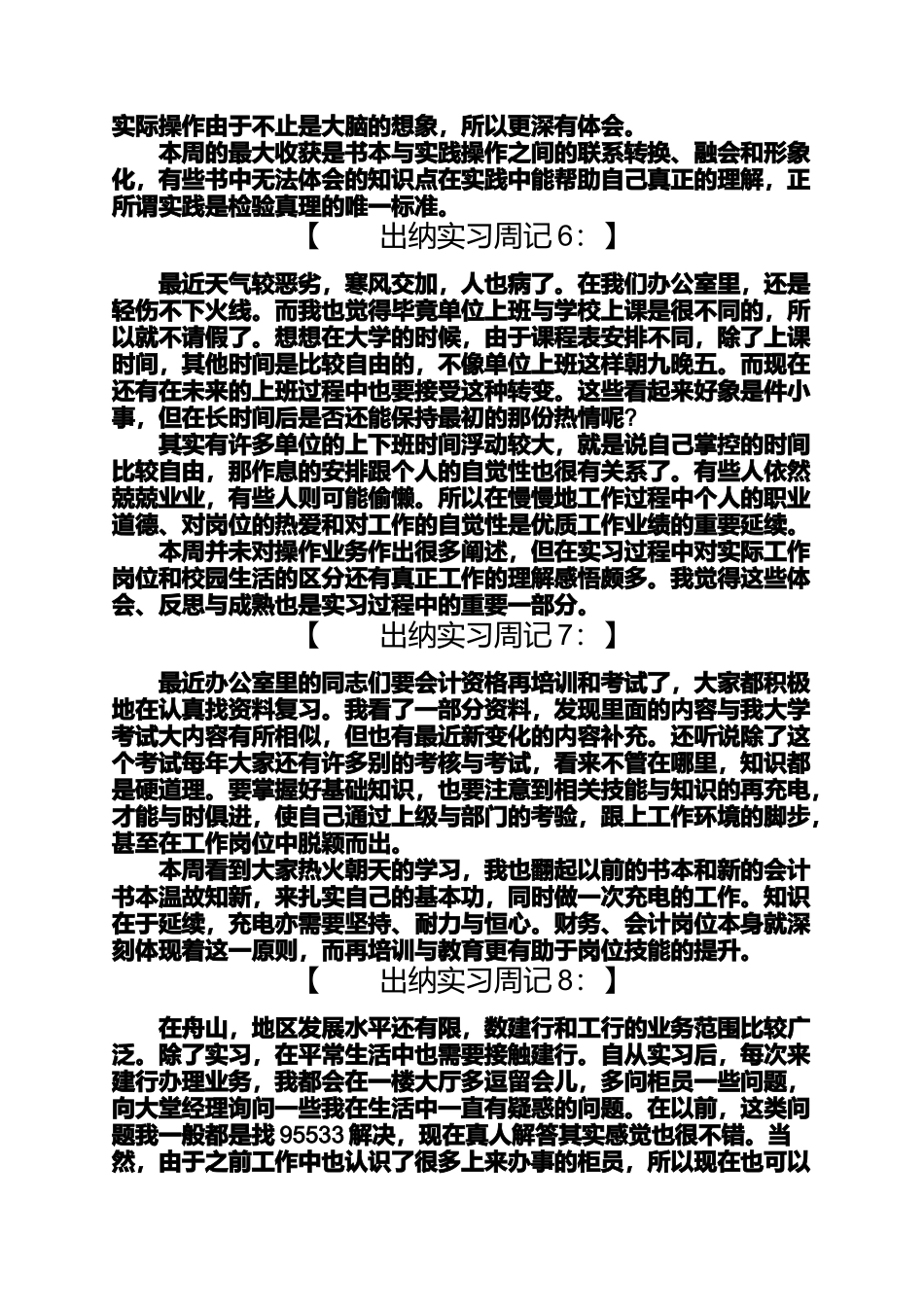 实际操作由于不止是大脑的想象，所以更深有体会。

本周的最大收获是书本与实践操作之间的联系转换、融会和形象化，有些书中无法体会的知识点在实践中能帮助自己真正的理解，正所谓实践是检验真理的唯一标准。

【 出纳实习周记 6：】

最近天气较恶劣，寒风交加，人也病了。在我们办公室里，还是轻伤不下火线。而我也觉得毕竟单位上班与学校上课是很不同的，所以就不请假了。想想在大学的时候，由于课程表安排不同，除了上课时间，其他时间是比较自由的，不像单位上班这样朝九晚五。而现在还有在未来的上班过程中也要接受这种转变。这些看起来好象是件小事，但在长时间后是否还能保持最初的那份热情呢？

其实有许多单位的上下班时间浮动较大，就是说自己掌控的时间比较自由，那作息的安排跟个人的自觉性也很有关系了。有些人依然兢兢业业，有些人则可能偷懒。所以在慢慢地工作过程中个人的职业道德、对岗位的热爱和对工作的自觉性是优质工作业绩的重要延续。

本周并未对操作业务作出很多阐述，但在实习过程中对实际工作岗位和校园生活的区分还有真正工作的理解感悟颇多。我觉得这些体会、反思与成熟也是实习过程中的重要一部分。

【 出纳实习周记 7：】

最近办公室里的同志们要会计资格再培训和考试了，大家都积极地在认真找资料复习。我看了一部分资料，发现里面的内容与我大学考试大内容有所相似，但也有最近新变化的内容补充。还听说除了这个考试每年大家还有许多别的考核与考试，看来不管在哪里，知识都是硬道理。要掌握好基础知识，也要注意到相关技能与知识的再充电，才能与时俱进，使自己通过上级与部门的考验，跟上工作环境的脚步，甚至在工作岗位中脱颖而出。

本周看到大家热火朝天的学习，我也翻起以前的书本和新的会计书本温故知新，来扎实自己的基本功，同时做一次充电的工作。知识在于延续，充电亦需要坚持、耐力与恒心。财务、会计岗位本身就深刻体现着这一原则，而再培训与教育更有助于岗位技能的提升。

【 出纳实习周记 8：】

在舟山，地区发展水平还有限，数建行和工行的业务范围比较广泛。除了实习，在平常生活中也需要接触建行。自从实习后，每次来建行办理业务，我都会在一楼大厅多逗留会儿，多向柜员一些问题，向大堂经理询问一些我在生活中一直有疑惑的问题。在以前，这类问题我一般都是找 95533 解决，现在真人解答其实感觉也很不错。当然，由于之前工作中也认识了很多上来办事的柜员，所以现在也可以